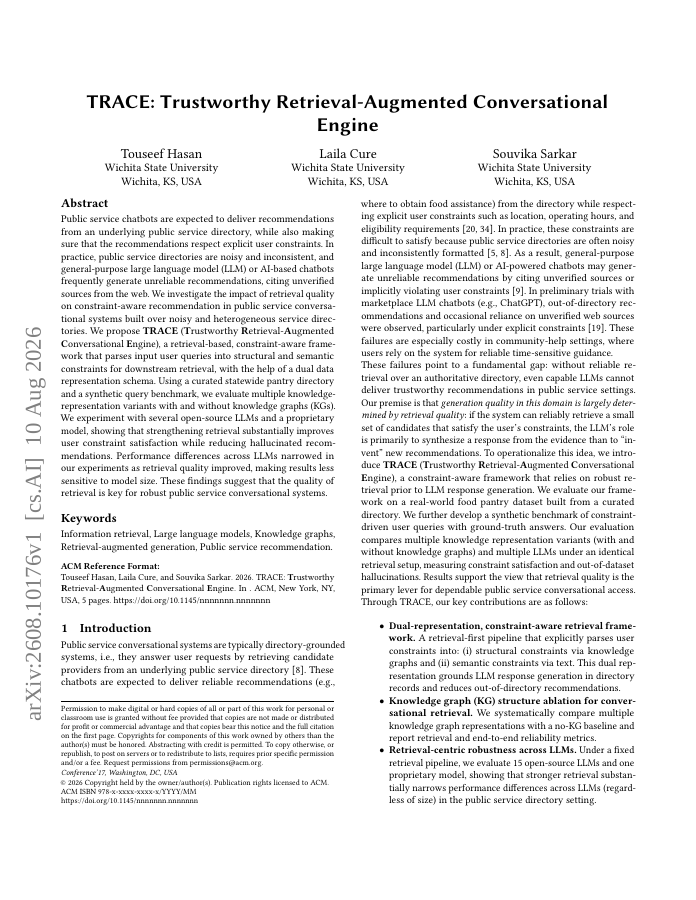 arXiv:2608.10176v1 [cs.AI] 10 Aug 2026

TRACE: Trustworthy Retrieval-Augmented Conversational Engine

Touseef Hasan
Wichita State University
Wichita, KS, USA

Laila Cure
Wichita State University
Wichita, KS, USA

Souvika Sarkar
Wichita State University
Wichita, KS, USA

Abstract

Public service chatbots are expected to deliver recommendations from an underlying public service directory, while also making sure that the recommendations respect explicit user constraints. In practice, public service directories are noisy and inconsistent, and general-purpose large language model (LLM) or AI-based chatbots frequently generate unreliable recommendations, citing unverified sources from the web. We investigate the impact of retrieval quality on constraint-aware recommendation in public service conversational systems built over noisy and heterogeneous service directories. We propose TRACE (Trustworthy Retrieval-Augmented Conversational Engine), a retrieval-based, constraint-aware framework that parses input user queries into structural and semantic constraints for downstream retrieval, with the help of a dual data representation schema. Using a curated statewide pantry directory and a synthetic query benchmark, we evaluate multiple knowledge-representation variants with and without knowledge graphs (KGs). We experiment with several open-source LLMs and a proprietary model, showing that strengthening retrieval substantially improves user constraint satisfaction while reducing hallucinated recommendations. Performance differences across LLMs narrowed in our experiments as retrieval quality improved, making results less sensitive to model size. These findings suggest that the quality of retrieval is key for robust public service conversational systems.

Keywords

Information retrieval, Large language models, Knowledge graphs, Retrieval-augmented generation, Public service recommendation.

ACM Reference Format:
Touseef Hasan, Laila Cure, and Souvika Sarkar. 2026. TRACE: Trustworthy Retrieval-Augmented Conversational Engine. In . ACM, New York, NY, USA, 5 pages. https://doi.org/10.1145/nnnnnnn.nnnnnnn

1 Introduction

Public service conversational systems are typically directory-grounded systems, i.e., they answer user requests by retrieving candidate providers from an underlying public service directory [8]. These chatbots are expected to deliver reliable recommendations (e.g.,

Permission to make digital or hard copies of all or part of this work for personal or classroom use is granted without fee provided that copies are not made or distributed for profit or commercial advantage and that copies bear this notice and the full citation on the first page. Copyrights for components of this work owned by others than the author(s) must be honored. Abstracting with credit is permitted. To copy otherwise, or republish, to post on servers or to redistribute to lists, requires prior specific permission and/or a fee. Request permissions from permissions@acm.org.
Conference'17, Washington, DC, USA
© 2026 Copyright held by the owner/author(s). Publication rights licensed to ACM.
ACM ISBN 978-x-xxxx-xxxx-x/YYYY/MM
https://doi.org/10.1145/nnnnnnn.nnnnnnn

where to obtain food assistance) from the directory while respecting explicit user constraints such as location, operating hours, and eligibility requirements [20, 34]. In practice, these constraints are difficult to satisfy because public service directories are often noisy and inconsistently formatted [5, 8]. As a result, general-purpose large language model (LLM) or AI-powered chatbots may generate unreliable recommendations by citing unverified sources or implicitly violating user constraints [9]. In preliminary trials with marketplace LLM chatbots (e.g., ChatGPT), out-of-directory recommendations and occasional reliance on unverified web sources were observed, particularly under explicit constraints [19]. These failures are especially costly in community-help settings, where users rely on the system for reliable time-sensitive guidance.
These failures point to a fundamental gap: without reliable retrieval over an authoritative directory, even capable LLMs cannot deliver trustworthy recommendations in public service settings. Our premise is that generation quality in this domain is largely determined by retrieval quality: if the system can reliably retrieve a small set of candidates that satisfy the user's constraints, the LLM's role is primarily to synthesize a response from the evidence than to "invent" new recommendations. To operationalize this idea, we introduce TRACE (Trustworthy Retrieval-Augmented Conversational Engine), a constraint-aware framework that relies on robust retrieval prior to LLM response generation. We evaluate our framework on a real-world food pantry dataset built from a curated directory. We further develop a synthetic benchmark of constraint-driven user queries with ground-truth answers. Our evaluation compares multiple knowledge representation variants (with and without knowledge graphs) and multiple LLMs under an identical retrieval setup, measuring constraint satisfaction and out-of-dataset hallucinations. Results support the view that retrieval quality is the primary lever for dependable public service conversational access. Through TRACE, our key contributions are as follows:

• Dual-representation, constraint-aware retrieval framework. A retrieval-first pipeline that explicitly parses user constraints into: (i) structural constraints via knowledge graphs and (ii) semantic constraints via text. This dual representation grounds LLM response generation in directory records and reduces out-of-directory recommendations.
• Knowledge graph (KG) structure ablation for conversational retrieval. We systematically compare multiple knowledge graph representations with a no-KG baseline and report retrieval and end-to-end reliability metrics.
• Retrieval-centric robustness across LLMs. Under a fixed retrieval pipeline, we evaluate 15 open-source LLMs and one proprietary model, showing that stronger retrieval substantially narrows performance differences across LLMs (regardless of size) in the public service directory setting.